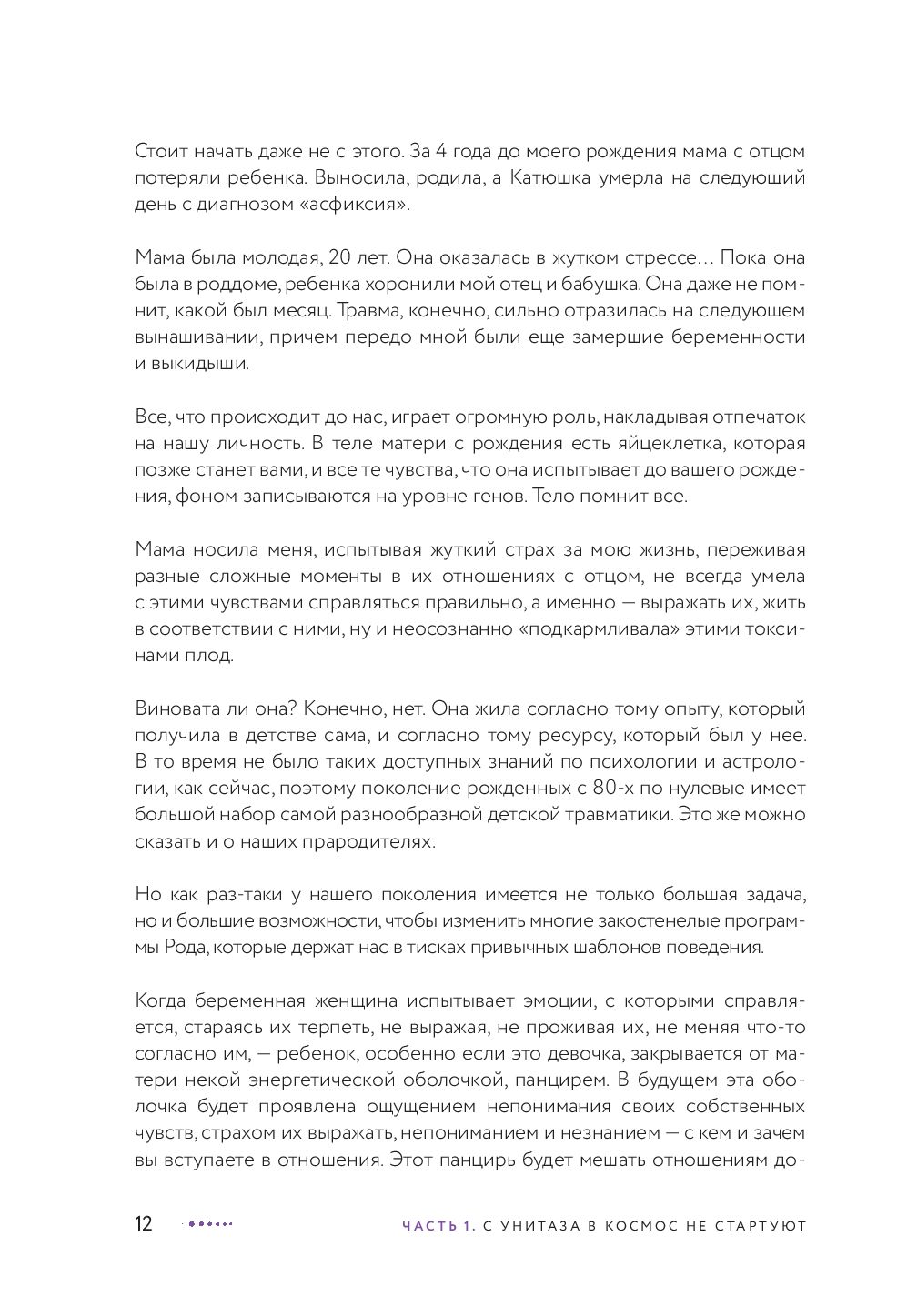 Стоит начать даже не с этого. За 4 года до моего рождения мама с отцом потеряли ребенка. Выносила, родила, а Катюшка умерла на следующий день с диагнозом «асфиксия».

Мама была молодая, 20 лет. Она оказалась в жутком стрессе… Пока она была в роддоме, ребенка хоронили мой отец и бабушка. Она даже не помнит, какой был месяц. Травма, конечно, сильно отразилась на следующем вынашивании, причем передо мной были еще замершие беременности и выкидыши.

Все, что происходит до нас, играет огромную роль, накладывая отпечаток на нашу личность. В теле матери с рождения есть яйцеклетка, которая позже станет вами, и все те чувства, что она испытывает до вашего рождения, фоном записываются на уровне генов. Тело помнит все.

Мама носила меня, испытывая жуткий страх за мою жизнь, переживая разные сложные моменты в их отношениях с отцом, не всегда умела с этими чувствами справляться правильно, а именно — выражать их, жить в соответствии с ними, ну и неосознанно «подкармливала» этими токсинами плод.

Виновата ли она? Конечно, нет. Она жила согласно тому опыту, который получила в детстве сама, и согласно тому ресурсу, который был у нее. В то время не было таких доступных знаний по психологии и астрологии, как сейчас, поэтому поколение рожденных с 80-х по нулевые имеет большой набор самой разнообразной детской травматики. Это же можно сказать и о наших прародителях.

Но как раз-таки у нашего поколения имеется не только большая задача, но и большие возможности, чтобы изменить многие закостенелые программы Рода, которые держат нас в тисках привычных шаблонов поведения.

Когда беременная женщина испытывает эмоции, с которыми справляется, стараясь их терпеть, не выражая, не проживая их, не меняя что-то согласно им, — ребенок, особенно если это девочка, закрывается от матери некой энергетической оболочкой, панцирем. В будущем эта оболочка будет проявлена ощущением непонимания своих собственных чувств, страхом их выражать, непониманием и незнанием — с кем и зачем вы вступаете в отношения. Этот панцирь будет мешать отношениям до-

12 ЧАСТЬ 1. С УНИТАЗА В КОСМОС НЕ СТАРТУЮТ